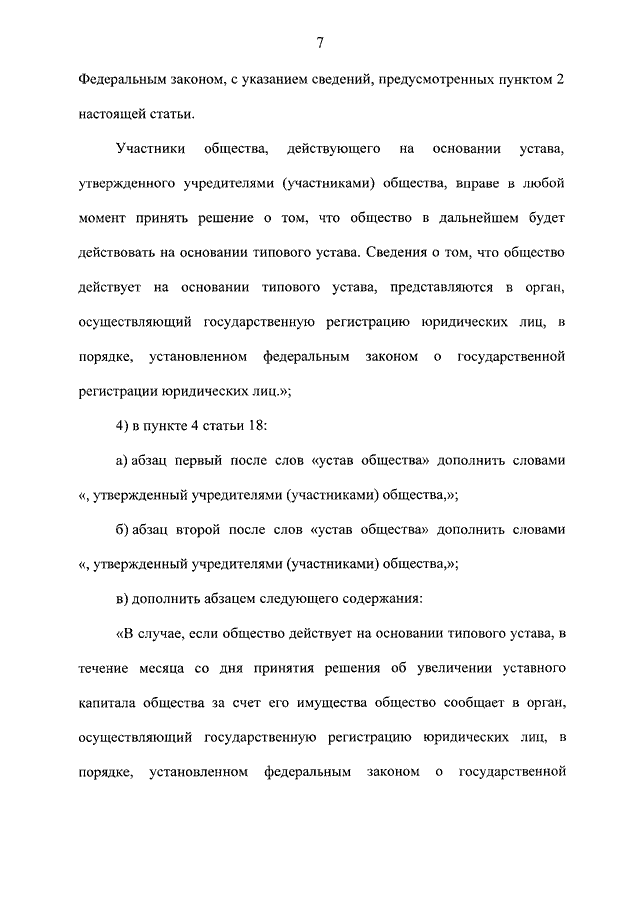 7

Федеральным законом, с указанием сведений, предусмотренных пунктом 2 настоящей статьи.

Участники общества, действующего на основании устава, утвержденного учредителями (участниками) общества, вправе в любой момент принять решение о том, что общество в дальнейшем будет действовать на основании типового устава. Сведения о том, что общество действует на основании типового устава, представляются в орган, осуществляющий государственную регистрацию юридических лиц, в порядке, установленном федеральным законом о государственной регистрации юридических лиц.»;

4) в пункте 4 статьи 18:

а) абзац первый после слов «устав общества» дополнить словами «, утвержденный учредителями (участниками) общества,»;

б) абзац второй после слов «устав общества» дополнить словами «, утвержденный учредителями (участниками) общества,»;

в) дополнить абзацем следующего содержания:

«В случае, если общество действует на основании типового устава, в течение месяца со дня принятия решения об увеличении уставного капитала общества за счет его имущества общество сообщает в орган, осуществляющий государственную регистрацию юридических лиц, в порядке, установленном федеральным законом о государственной